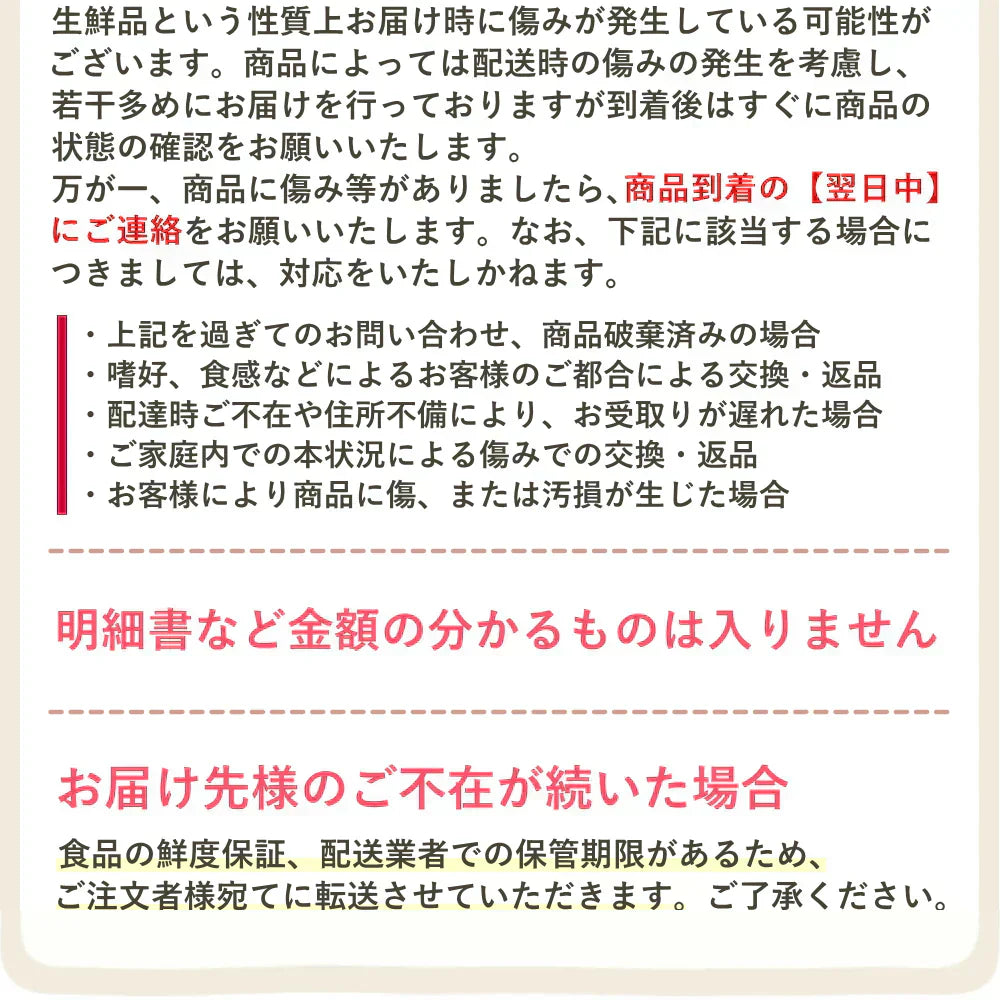 生鮮品という性質上お届け時に傷みが発生している可能性がございます。商品によっては配送時の傷みの発生を考慮し、若干多めにお届けを行っておりますが到着後はすぐに商品の状態の確認をお願いいたします。
万が一、商品に傷み等がありましたら、商品到着の【翌日中】にご連絡をお願いいたします。なお、下記に該当する場合につきましては、対応をいたしかねます。

・上記を過ぎてのお問い合わせ、商品破棄済みの場合
・嗜好、食感などによるお客様のご都合による交換・返品
・配達時ご不在や住所不備により、お受取りが遅れた場合
・ご家庭内での本状況による傷みでの交換・返品
・お客様により商品に傷、または汚損が生じた場合

明細書など金額の分かるものは入りません

お届け先様のご不在が続いた場合

食品の鮮度保証、配送業者での保管期限があるため、ご注文者様宛てに転送させていただきます。ご了承ください。